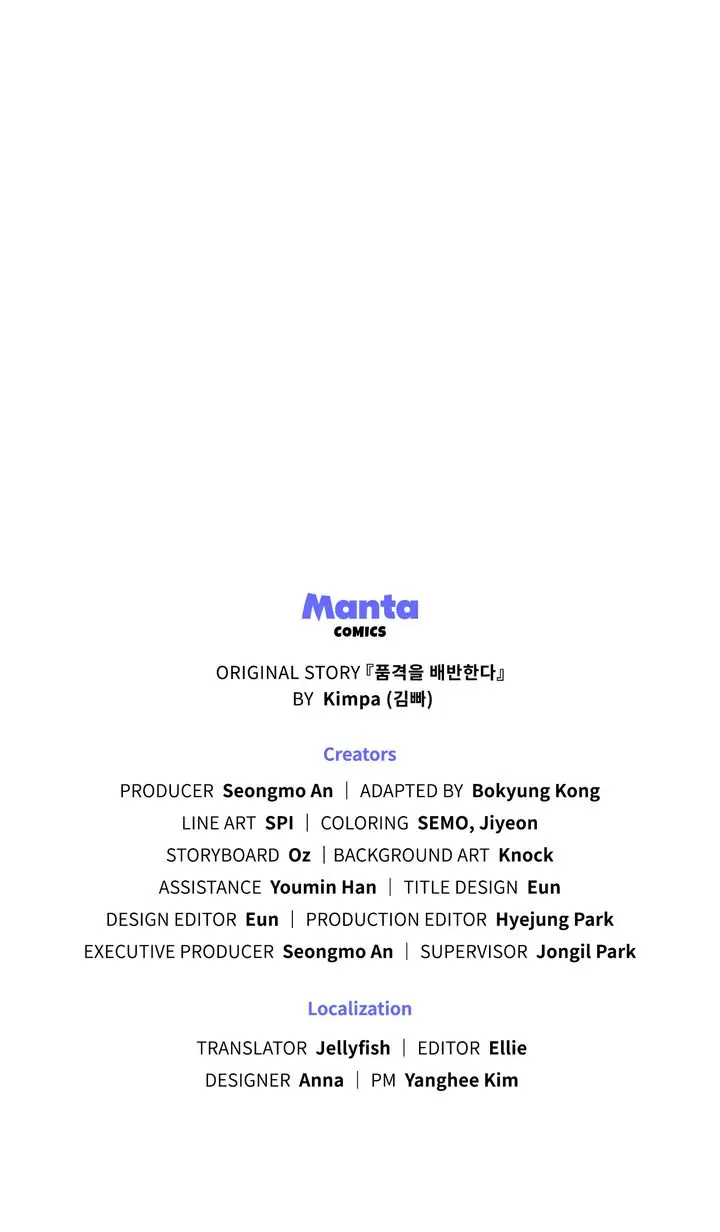 Manta
COMICS

ORIGINAL STORY 『품격을 배반한다』
BY Kimpa (김빠)

Creators

PRODUCER Seongmo An | ADAPTED BY Bokyung Kong
LINE ART SPI | COLORING SEMO, Jiyeon
STORYBOARD Oz | BACKGROUND ART Knock
ASSISTANCE Youmin Han | TITLE DESIGN Eun
DESIGN EDITOR Eun | PRODUCTION EDITOR Hyejung Park
EXECUTIVE PRODUCER Seongmo An | SUPERVISOR Jongil Park

Localization

TRANSLATOR Jellyfish | EDITOR Ellie
DESIGNER Anna | PM Yanghee Kim